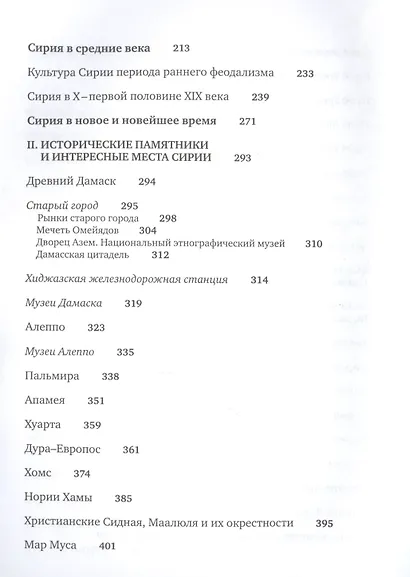 Сирия в средние века 213

Культура Сирии периода раннего феодализма 233

Сирия в X – первой половине XIX века 239

Сирия в новое и новейшее время 271

II. ИСТОРИЧЕСКИЕ ПАМЯТНИКИ И ИНТЕРЕСНЫЕ МЕСТА СИРИИ 293

Древний Дамаск 294

Старый город 295
Рынки старого города 298
Мечеть Омейядов 304
Дворец Азем. Национальный этнографический музей 310
Дамасская цитадель 312

Хиджазская железнодорожная станция 314

Музеи Дамаска 319

Алеппо 323

Музеи Алеппо 335

Пальмира 338

Апамея 351

Хуарта 359

Дура–Европос 361

Хомс 374

Нории Хамы 385

Христианские Сидная, Маалюля и их окрестности 395

Мар Муса 401